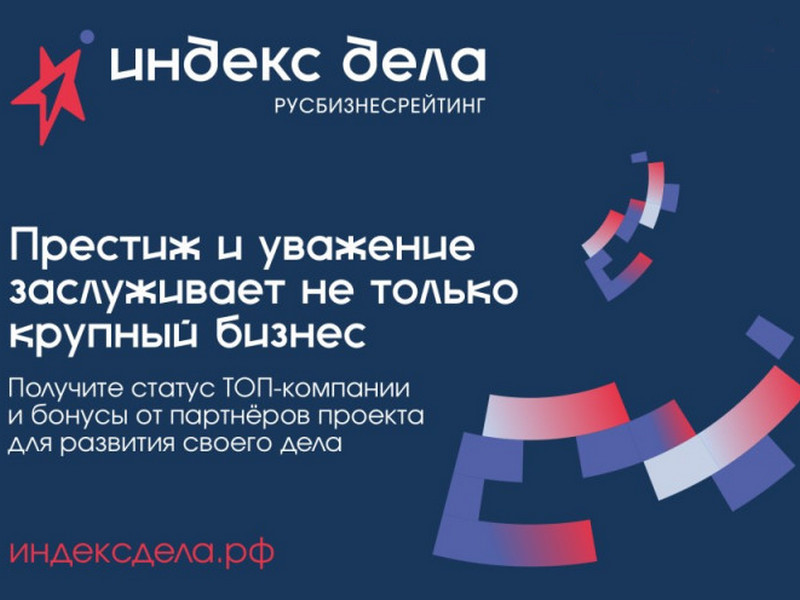 индекс дела
РУСБИЗНЕСРЕЙТИНГ

Престиж и уважение заслуживает не только крупный бизнес

Получите статус ТОП-компании и бонусы от партнёров проекта для развития своего дела

индексдела.рф